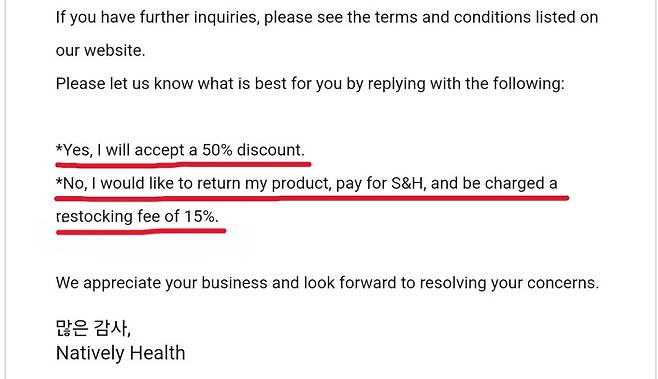 If you have further inquiries, please see the terms and conditions listed on our website.

Please let us know what is best for you by replying with the following:

*Yes, I will accept a 50% discount.
*No, I would like to return my product, pay for S&H, and be charged a restocking fee of 15%.

We appreciate your business and look forward to resolving your concerns.

많은 감사,
Natively Health